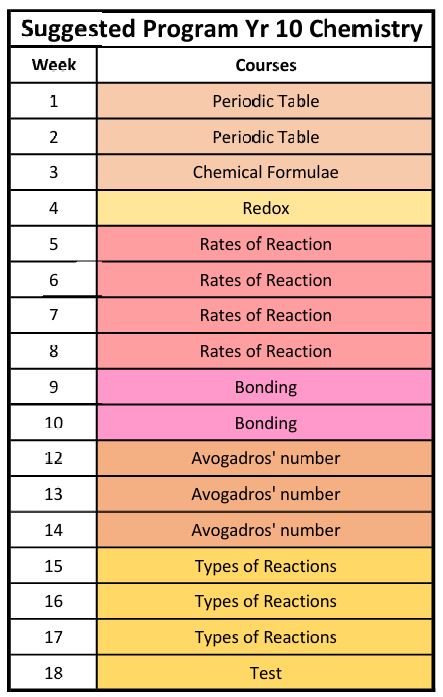 Suggested Program Yr 10 Chemistry

| Week | Courses |
|---|---|
| 1 | Periodic Table |
| 2 | Periodic Table |
| 3 | Chemical Formulae |
| 4 | Redox |
| 5 | Rates of Reaction |
| 6 | Rates of Reaction |
| 7 | Rates of Reaction |
| 8 | Rates of Reaction |
| 9 | Bonding |
| 10 | Bonding |
| 12 | Avogadros' number |
| 13 | Avogadros' number |
| 14 | Avogadros' number |
| 15 | Types of Reactions |
| 16 | Types of Reactions |
| 17 | Types of Reactions |
| 18 | Test |